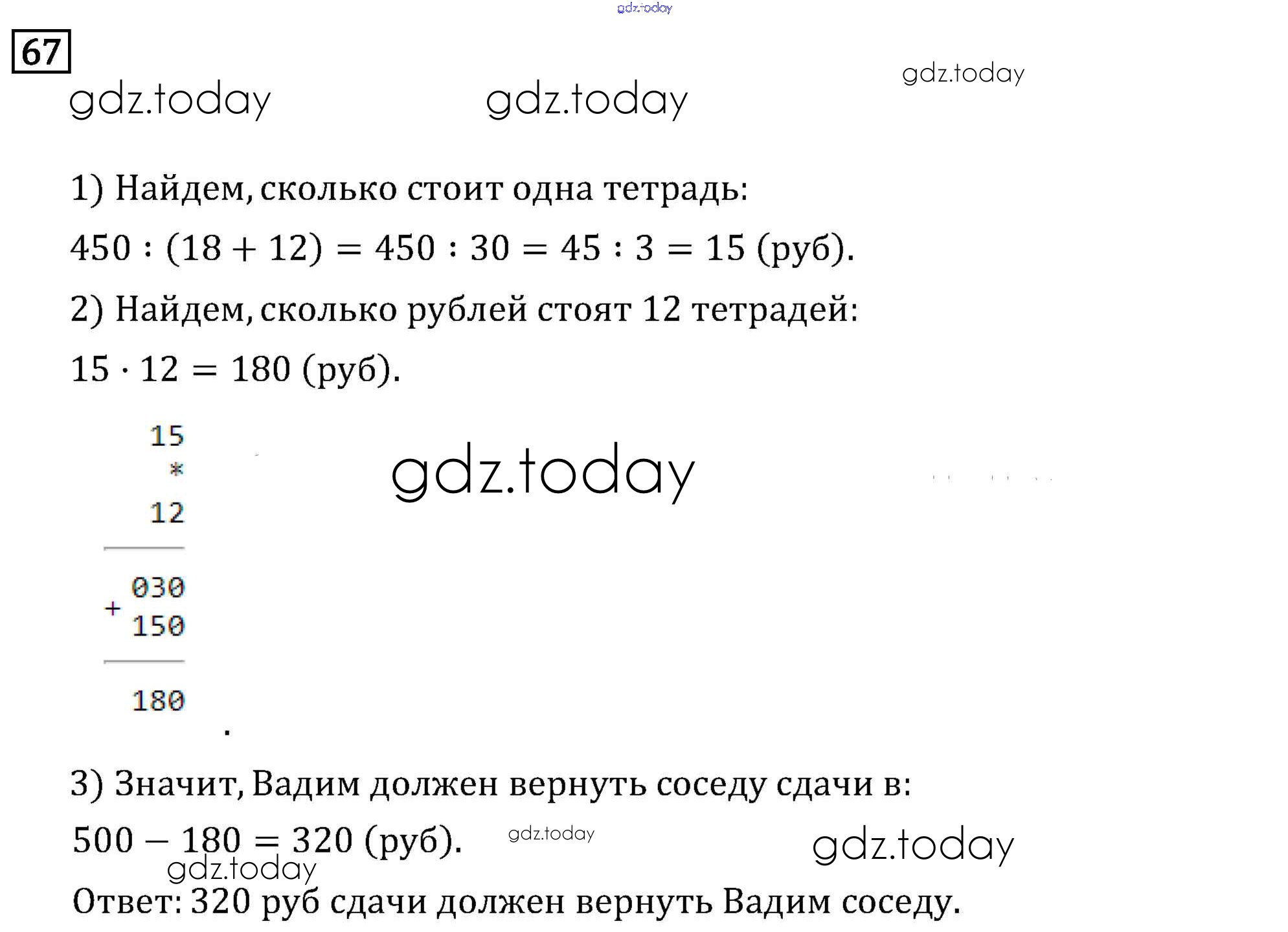 67

1) Найдем, сколько стоит одна тетрадь:

$450 : (18 + 12) = 450 : 30 = 45 : 3 = 15$ (руб).

2) Найдем, сколько рублей стоят 12 тетрадей:

$15 \cdot 12 = 180$ (руб).

15
*
12

030
+
150

180

.

3) Значит, Вадим должен вернуть соседу сдачи в:

$500 - 180 = 320$ (руб).

Ответ: 320 руб сдачи должен вернуть Вадим соседу.

gdz.today